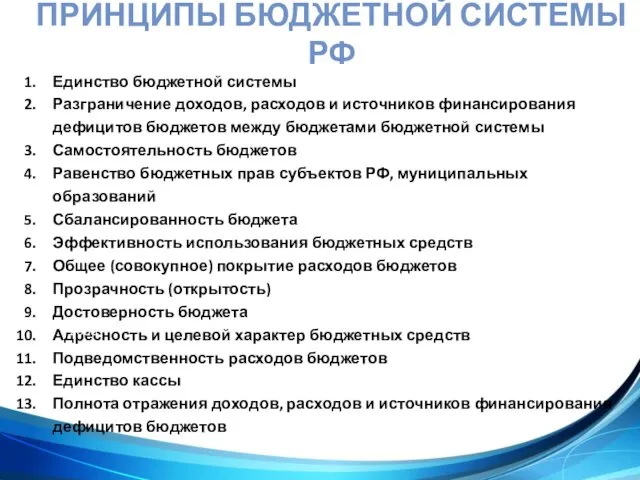 ПРИНЦИПЫ БЮДЖЕТНОЙ СИСТЕМЫ РФ

1. Единство бюджетной системы
2. Разграничение доходов, расходов и источников финансирования дефицитов бюджетов между бюджетами бюджетной системы
3. Самостоятельность бюджетов
4. Равенство бюджетных прав субъектов РФ, муниципальных образований
5. Сбалансированность бюджета
6. Эффективность использования бюджетных средств
7. Общее (совокупное) покрытие расходов бюджетов
8. Прозрачность (открытость)
9. Достоверность бюджета
10. Адресность и целевой характер бюджетных средств
11. Подведомственность расходов бюджетов
12. Единство кассы
13. Полнота отражения доходов, расходов и источников финансирования дефицитов бюджетов